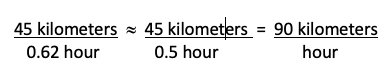 $\frac{45 \text{ kilometers}}{0.62 \text{ hour}} \approx \frac{45 \text{ kilometers}}{0.5 \text{ hour}} = \frac{90 \text{ kilometers}}{\text{hour}}$